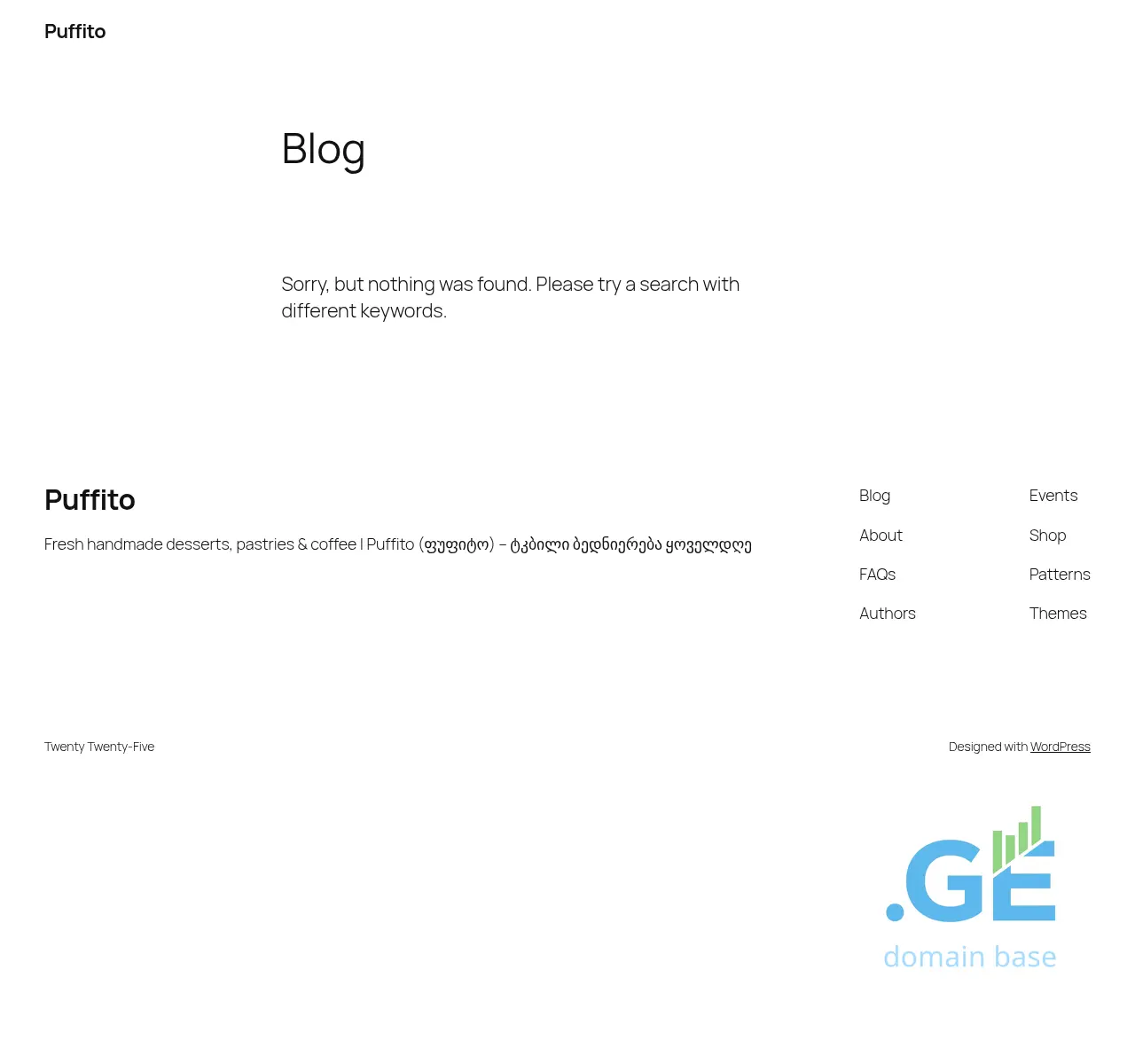 Puffito

Blog

Sorry, but nothing was found. Please try a search with different keywords.

Puffito

Fresh handmade desserts, pastries & coffee | Puffito (ფუფიტო) – ტკბილი ბედნიერება ყოველდღე

Blog
About
FAQs
Authors

Events
Shop
Patterns
Themes

Twenty Twenty-Five

Designed with WordPress

.GE
domain base